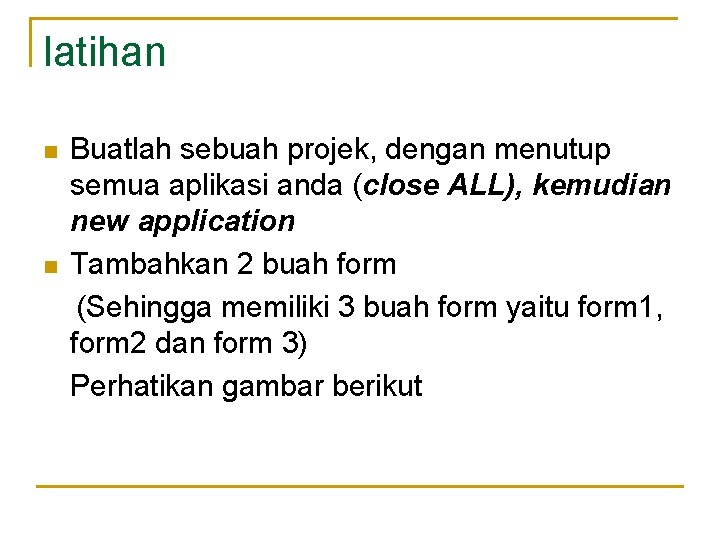 latihan

Buatlah sebuah projek, dengan menutup semua aplikasi anda (close ALL), kemudian new application

Tambahkan 2 buah form

(Sehingga memiliki 3 buah form yaitu form1, form2 dan form 3)

Perhatikan gambar berikut